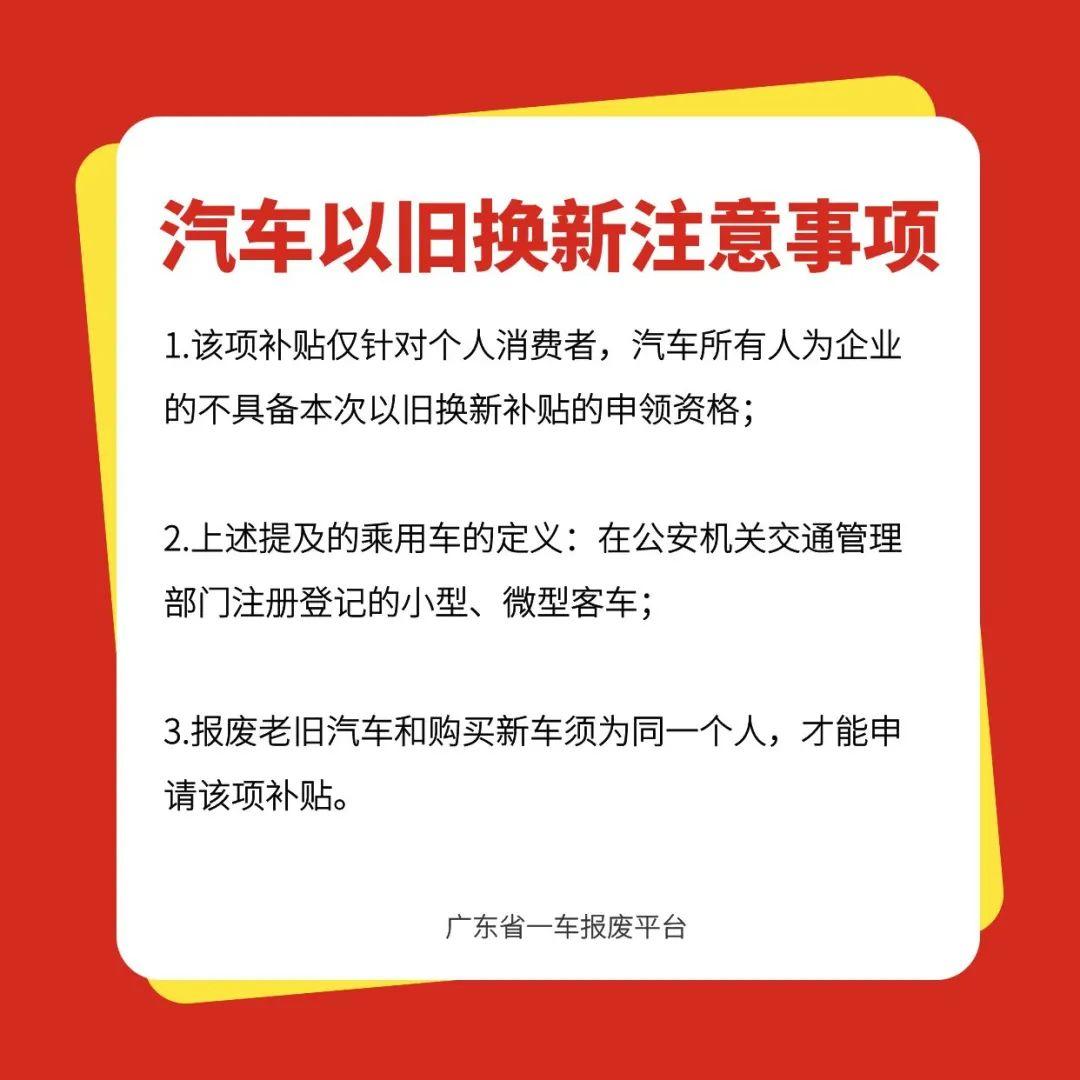 汽车以旧换新注意事项

1.该项补贴仅针对个人消费者，汽车所有人为企业的不具备本次以旧换新补贴的申领资格；

2.上述提及的乘用车的定义：在公安机关交通管理部门注册登记的小型、微型客车；

3.报废老旧汽车和购买新车须为同一个人，才能申请该项补贴。

广东省一车报废平台